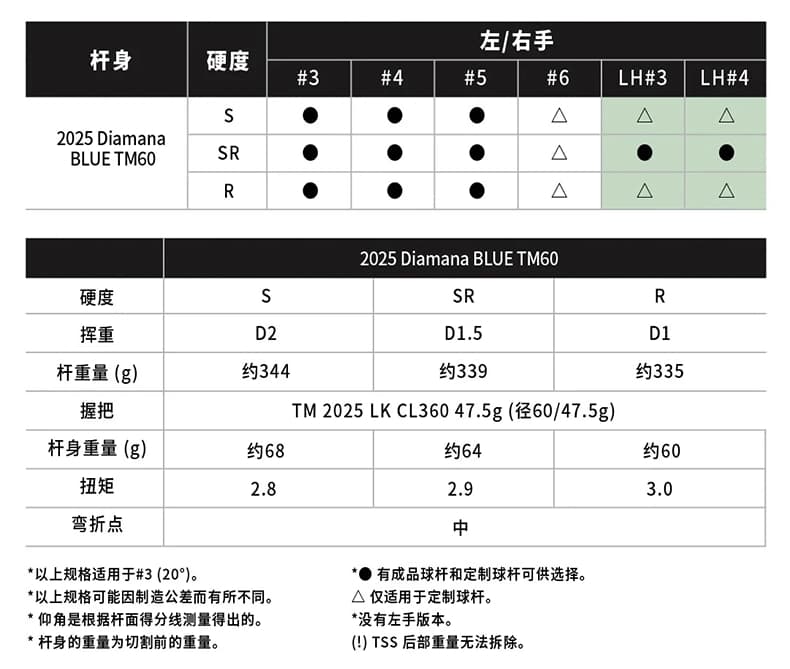 | 杆身 | 硬度 | 左/右手 | | | | | |
|---|---|---|---|---|---|---|---|
| | | #3 | #4 | #5 | #6 | LH#3 | LH#4 |
| 2025 Diamana BLUE TM60 | S | ● | ● | ● | △ | △ | △ |
| | SR | ● | ● | ● | △ | ● | ● |
| | R | ● | ● | ● | △ | △ | △ |

| | 2025 Diamana BLUE TM60 | | |
|---|---|---|---|
| 硬度 | S | SR | R |
| 挥重 | D2 | D1.5 | D1 |
| 杆重量 (g) | 约344 | 约339 | 约335 |
| 握把 | TM 2025 LK CL360 47.5g (径60/47.5g) | | |
| 杆身重量 (g) | 约68 | 约64 | 约60 |
| 扭矩 | 2.8 | 2.9 | 3.0 |
| 弯折点 | 中 | | |

*以上规格适用于#3 (20°)。
*以上规格可能因制造公差而有所不同。
* 仰角是根据杆面得分线测量得出的。
* 杆身的重量为切割前的重量。

*● 有成品球杆和定制球杆可供选择。
△ 仅适用于定制球杆。
*没有左手版本。
(!) TSS 后部重量无法拆除。